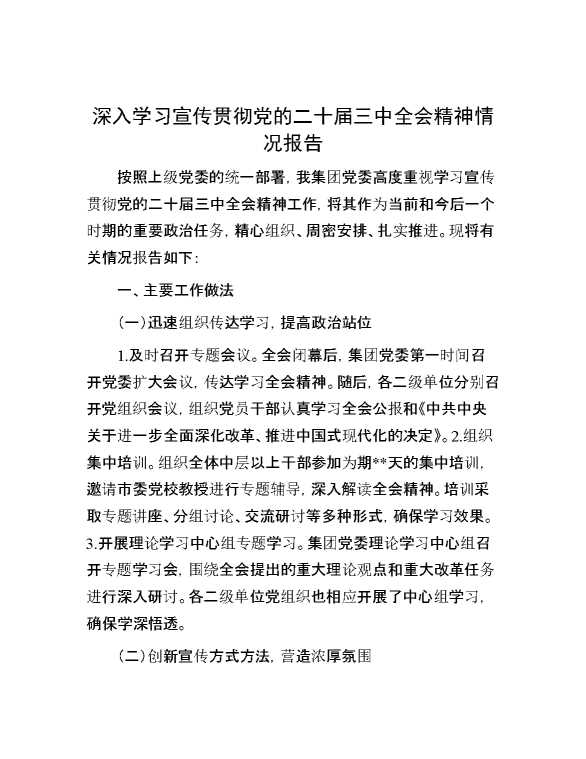 深入学习宣传贯彻党的二十届三中全会精神情况报告

按照上级党委的统一部署，我集团党委高度重视学习宣传贯彻党的二十届三中全会精神工作，将其作为当前和今后一个时期的重要政治任务，精心组织、周密安排、扎实推进。现将有关情况报告如下：

一、主要工作做法

（一）迅速组织传达学习，提高政治站位

1.及时召开专题会议。全会闭幕后，集团党委第一时间召开党委扩大会议，传达学习全会精神。随后，各二级单位分别召开党组织会议，组织党员干部认真学习全会公报和《中共中央关于进一步全面深化改革、推进中国式现代化的决定》。2.组织集中培训。组织全体中层以上干部参加为期**天的集中培训，邀请市委党校教授进行专题辅导，深入解读全会精神。培训采取专题讲座、分组讨论、交流研讨等多种形式，确保学习效果。3.开展理论学习中心组专题学习。集团党委理论学习中心组召开专题学习会，围绕全会提出的重大理论观点和重大改革任务进行深入研讨。各二级单位党组织也相应开展了中心组学习，确保学深悟透。

（二）创新宣传方式方法，营造浓厚氛围